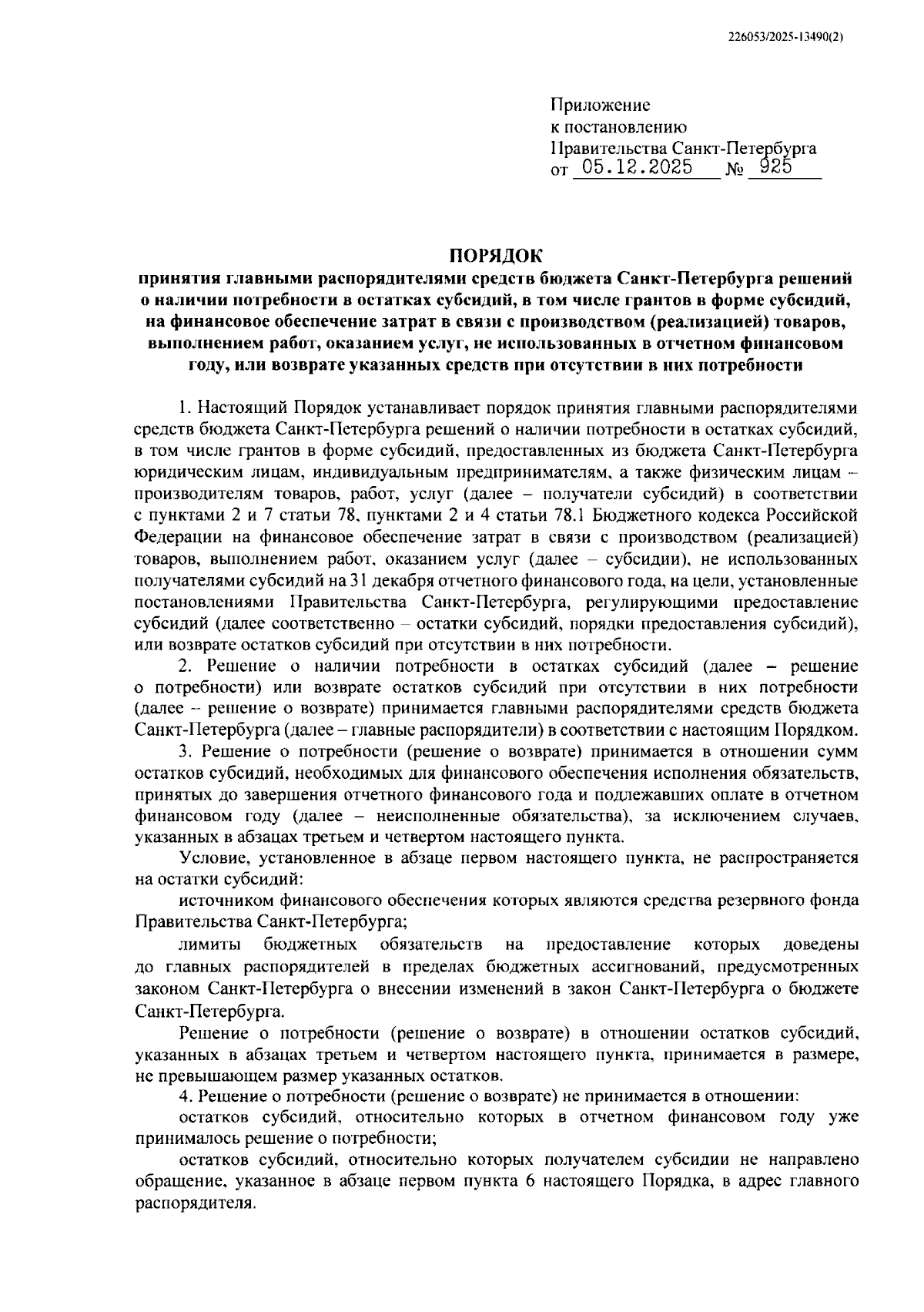 226053/2025-13490(2)

Приложение
к постановлению
Правительства Санкт-Петербурга
от 05.12.2025 № 925

ПОРЯДОК
принятия главными распорядителями средств бюджета Санкт-Петербурга решений о наличии потребности в остатках субсидий, в том числе грантов в форме субсидий, на финансовое обеспечение затрат в связи с производством (реализацией) товаров, выполнением работ, оказанием услуг, не использованных в отчетном финансовом году, или возврате указанных средств при отсутствии в них потребности

1. Настоящий Порядок устанавливает порядок принятия главными распорядителями средств бюджета Санкт-Петербурга решений о наличии потребности в остатках субсидий, в том числе грантов в форме субсидий, предоставленных из бюджета Санкт-Петербурга юридическим лицам, индивидуальным предпринимателям, а также физическим лицам – производителям товаров, работ, услуг (далее – получатели субсидий) в соответствии с пунктами 2 и 7 статьи 78, пунктами 2 и 4 статьи 78.1 Бюджетного кодекса Российской Федерации на финансовое обеспечение затрат в связи с производством (реализацией) товаров, выполнением работ, оказанием услуг (далее – субсидии), не использованных получателями субсидий на 31 декабря отчетного финансового года, на цели, установленные постановлениями Правительства Санкт-Петербурга, регулирующими предоставление субсидий (далее соответственно – остатки субсидий, порядки предоставления субсидий), или возврате остатков субсидий при отсутствии в них потребности.

2. Решение о наличии потребности в остатках субсидий (далее – решение о потребности) или возврате остатков субсидий при отсутствии в них потребности (далее – решение о возврате) принимается главными распорядителями средств бюджета Санкт-Петербурга (далее – главные распорядители) в соответствии с настоящим Порядком.

3. Решение о потребности (решение о возврате) принимается в отношении сумм остатков субсидий, необходимых для финансового обеспечения исполнения обязательств, принятых до завершения отчетного финансового года и подлежавших оплате в отчетном финансовом году (далее – неисполненные обязательства), за исключением случаев, указанных в абзацах третьем и четвертом настоящего пункта.

Условие, установленное в абзаце первом настоящего пункта, не распространяется на остатки субсидий:

источником финансового обеспечения которых являются средства резервного фонда Правительства Санкт-Петербурга;

лимиты бюджетных обязательств на предоставление которых доведены до главных распорядителей в пределах бюджетных ассигнований, предусмотренных законом Санкт-Петербурга о внесении изменений в закон Санкт-Петербурга о бюджете Санкт-Петербурга.

Решение о потребности (решение о возврате) в отношении остатков субсидий, указанных в абзацах третьем и четвертом настоящего пункта, принимается в размере, не превышающем размер указанных остатков.

4. Решение о потребности (решение о возврате) не принимается в отношении:

остатков субсидий, относительно которых в отчетном финансовом году уже принималось решение о потребности;

остатков субсидий, относительно которых получателем субсидии не направлено обращение, указанное в абзаце первом пункта 6 настоящего Порядка, в адрес главного распорядителя.